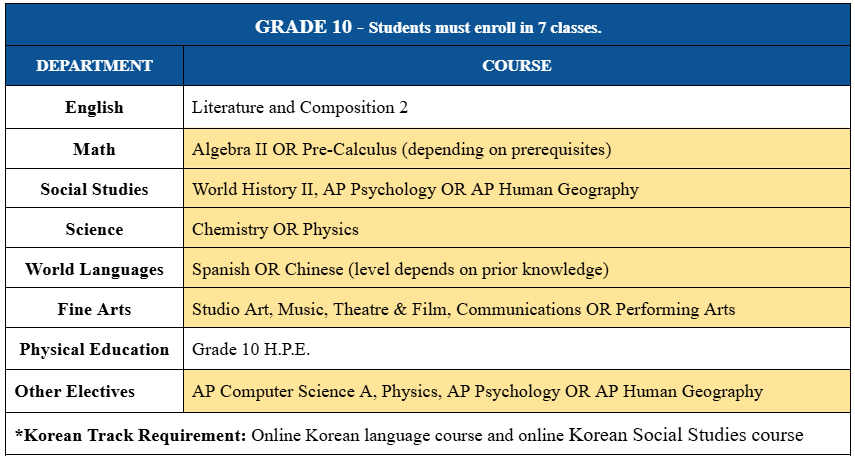 | GRADE 10 - Students must enroll in 7 classes. | |
|---|---|
| DEPARTMENT | COURSE |
| English | Literature and Composition 2 |
| Math | Algebra II OR Pre-Calculus (depending on prerequisites) |
| Social Studies | World History II, AP Psychology OR AP Human Geography |
| Science | Chemistry OR Physics |
| World Languages | Spanish OR Chinese (level depends on prior knowledge) |
| Fine Arts | Studio Art, Music, Theatre & Film, Communications OR Performing Arts |
| Physical Education | Grade 10 H.P.E. |
| Other Electives | AP Computer Science A, Physics, AP Psychology OR AP Human Geography |
| *Korean Track Requirement: Online Korean language course and online Korean Social Studies course | |